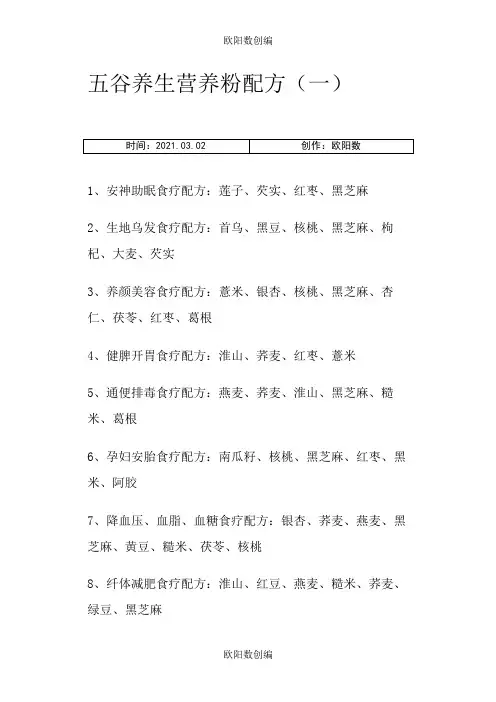 欧阳数创编

五谷养生营养粉配方（一）

| 时间：2021.03.02 | 创作：欧阳数 |
|---|---|

1、安神助眠食疗配方：莲子、芡实、红枣、黑芝麻

2、生地乌发食疗配方：首乌、黑豆、核桃、黑芝麻、枸杞、大麦、芡实

3、养颜美容食疗配方：薏米、银杏、核桃、黑芝麻、杏仁、茯苓、红枣、葛根

4、健脾开胃食疗配方：淮山、荞麦、红枣、薏米

5、通便排毒食疗配方：燕麦、荞麦、淮山、黑芝麻、糙米、葛根

6、孕妇安胎食疗配方：南瓜籽、核桃、黑芝麻、红枣、黑米、阿胶

7、降血压、血脂、血糖食疗配方：银杏、荞麦、燕麦、黑芝麻、黄豆、糙米、茯苓、核桃

8、纤体减肥食疗配方：淮山、红豆、燕麦、糙米、荞麦、绿豆、黑芝麻

欧阳数创编